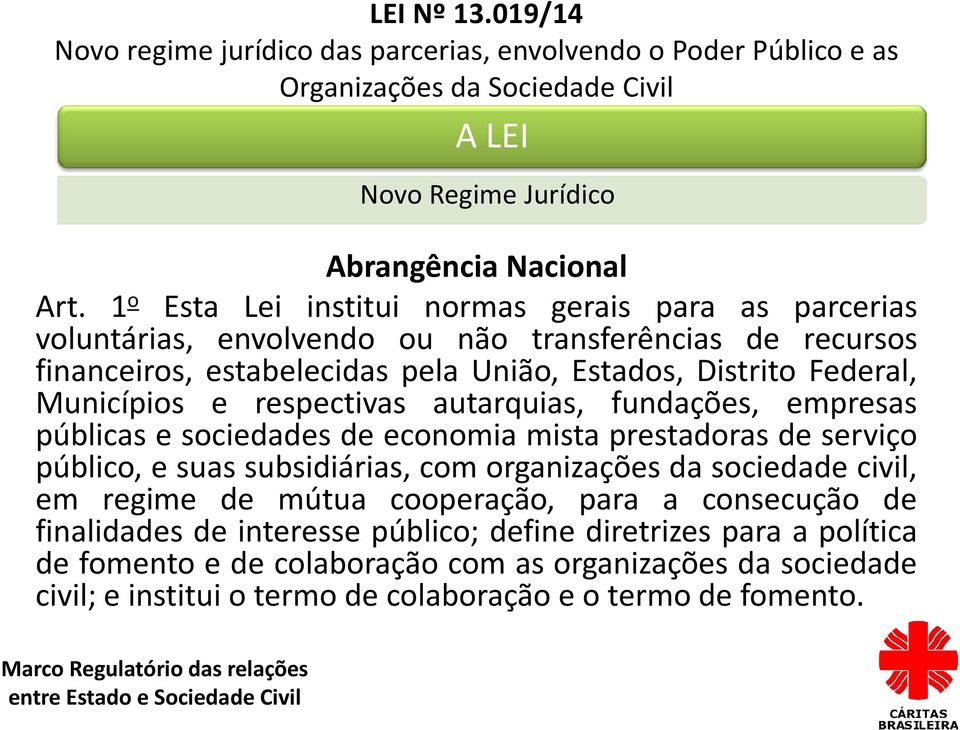 LEI Nº 13.019/14
Novo regime jurídico das parcerias, envolvendo o Poder Público e as Organizações da Sociedade Civil

A LEI

Novo Regime Jurídico

Abrangência Nacional

Art. 1º Esta Lei institui normas gerais para as parcerias voluntárias, envolvendo ou não transferências de recursos financeiros, estabelecidas pela União, Estados, Distrito Federal, Municípios e respectivas autarquias, fundações, empresas públicas e sociedades de economia mista prestadoras de serviço público, e suas subsidiárias, com organizações da sociedade civil, em regime de mútua cooperação, para a consecução de finalidades de interesse público; define diretrizes para a política de fomento e de colaboração com as organizações da sociedade civil; e institui o termo de colaboração e o termo de fomento.

Marco Regulatório das relações entre Estado e Sociedade Civil

CÁRITAS BRASILEIRA